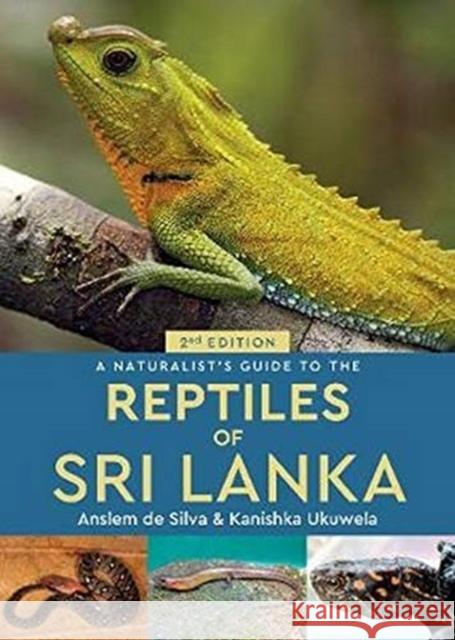 2nd EDITION

A NATURALIST'S GUIDE TO THE

REPTILES OF SRI LANKA

Anslem de Silva & Kanishka Ukuwela